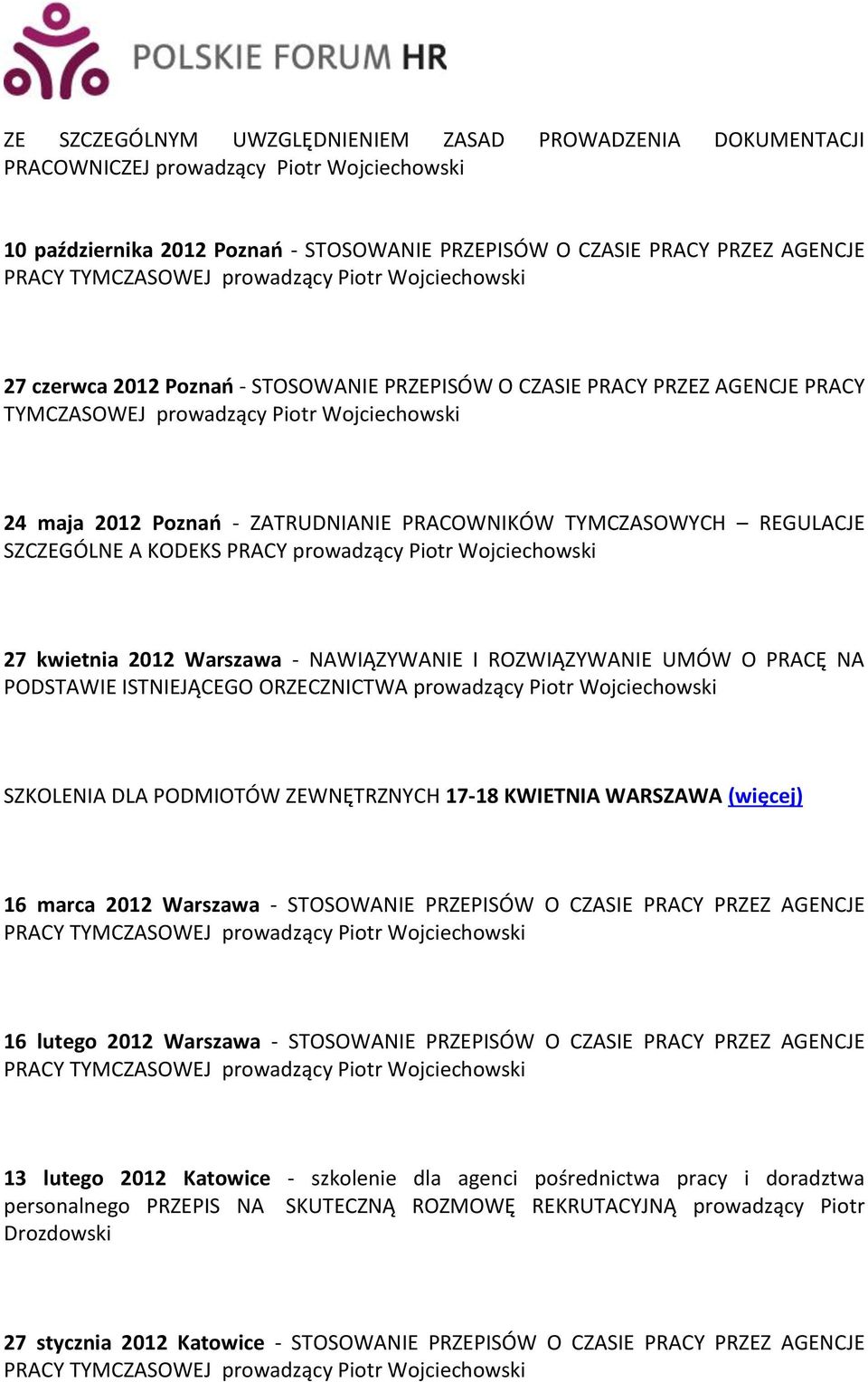 POLSKIE FORUM HR

ZE SZCZEGÓLNYM UWZGLĘDNIENIEM ZASAD PROWADZENIA DOKUMENTACJI PRACOWNICZEJ prowadzący Piotr Wojciechowski

10 października 2012 Poznań - STOSOWANIE PRZEPISÓW O CZASIE PRACY PRZEZ AGENCJE PRACY TYMCZASOWEJ prowadzący Piotr Wojciechowski

27 czerwca 2012 Poznań - STOSOWANIE PRZEPISÓW O CZASIE PRACY PRZEZ AGENCJE PRACY TYMCZASOWEJ prowadzący Piotr Wojciechowski

24 maja 2012 Poznań - ZATRUDNIANIE PRACOWNIKÓW TYMCZASOWYCH – REGULACJE SZCZEGÓLNE A KODEKS PRACY prowadzący Piotr Wojciechowski

27 kwietnia 2012 Warszawa - NAWIĄZYWANIE I ROZWIĄZYWANIE UMÓW O PRACĘ NA PODSTAWIE ISTNIEJĄCEGO ORZECZNICTWA prowadzący Piotr Wojciechowski

SZKOLENIA DLA PODMIOTÓW ZEWNĘTRZNYCH 17-18 KWIETNIA WARSZAWA (więcej)

16 marca 2012 Warszawa - STOSOWANIE PRZEPISÓW O CZASIE PRACY PRZEZ AGENCJE PRACY TYMCZASOWEJ prowadzący Piotr Wojciechowski

16 lutego 2012 Warszawa - STOSOWANIE PRZEPISÓW O CZASIE PRACY PRZEZ AGENCJE PRACY TYMCZASOWEJ prowadzący Piotr Wojciechowski

13 lutego 2012 Katowice - szkolenie dla agenci pośrednictwa pracy i doradztwa personalnego PRZEPIS NA SKUTECZNĄ ROZMOWĘ REKRUTACYJNĄ prowadzący Piotr Drozdowski

27 stycznia 2012 Katowice - STOSOWANIE PRZEPISÓW O CZASIE PRACY PRZEZ AGENCJE PRACY TYMCZASOWEJ prowadzący Piotr Wojciechowski